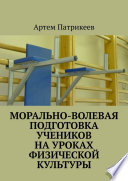 Артем Патрикеев

МОРАЛЬНО-ВОЛЕВАЯ ПОДГОТОВКА УЧЕНИКОВ НА УРОКАХ ФИЗИЧЕСКОЙ КУЛЬТУРЫ